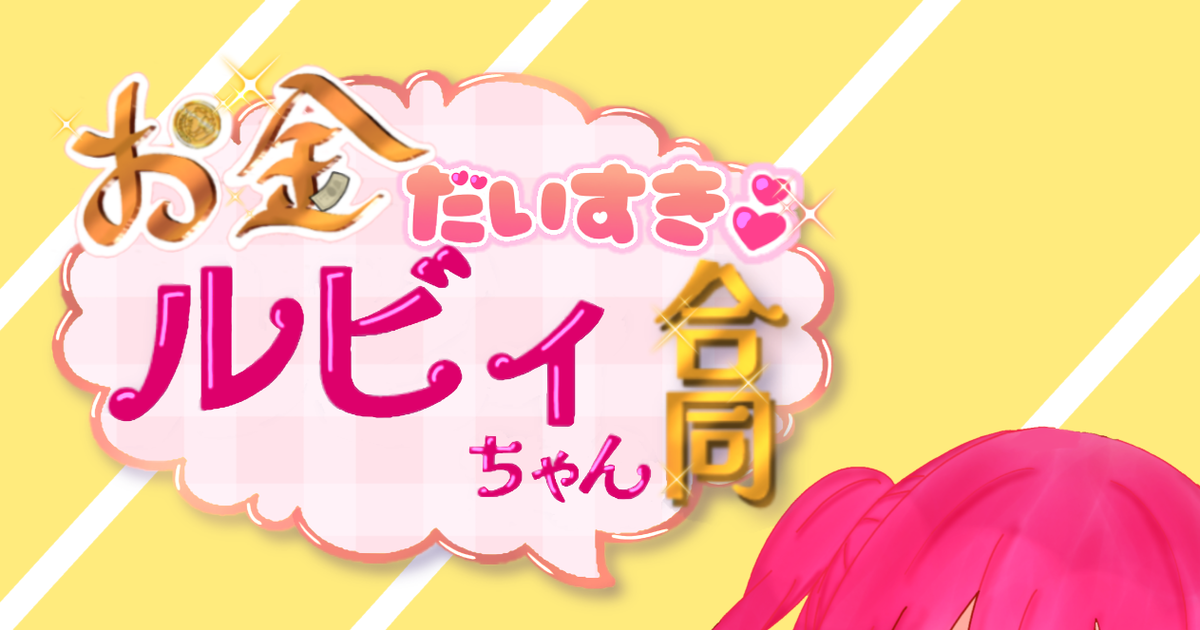 お金だいすき
ルビィちゃん合同